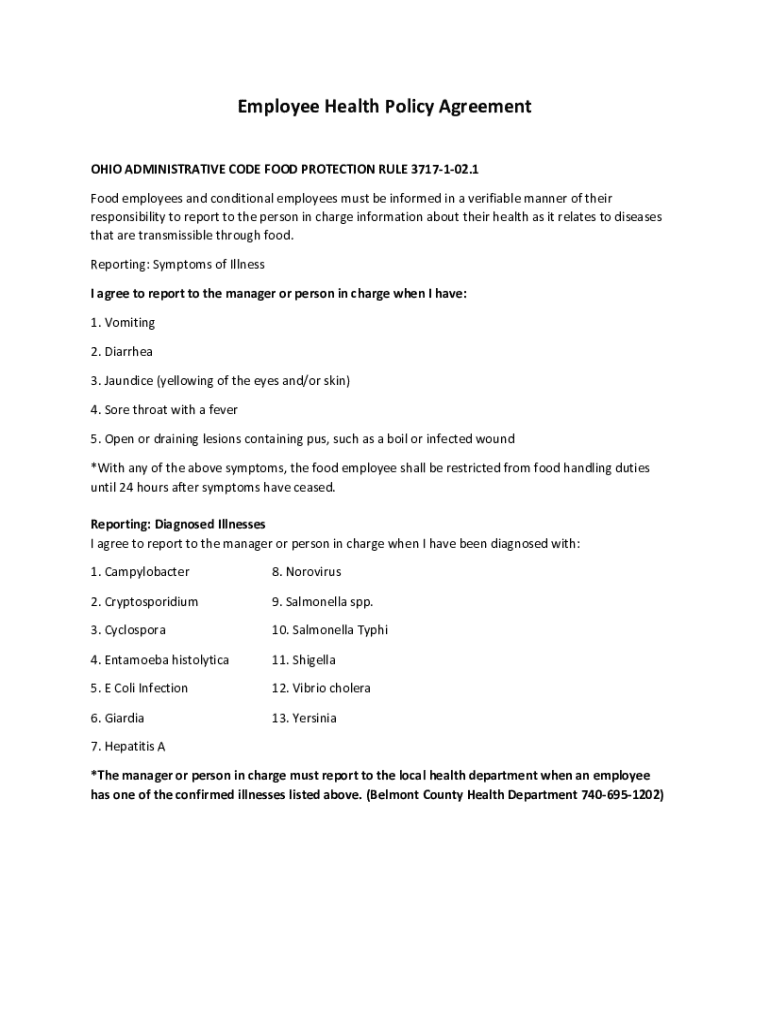 Employee Health Policy Agreement

OHIO ADMINISTRATIVE CODE FOOD PROTECTION RULE 3717-1-02.1

Food employees and conditional employees must be informed in a verifiable manner of their responsibility to report to the person in charge information about their health as it relates to diseases that are transmissible through food.

Reporting: Symptoms of Illness

I agree to report to the manager or person in charge when I have:

1. Vomiting

2. Diarrhea

3. Jaundice (yellowing of the eyes and/or skin)

4. Sore throat with a fever

5. Open or draining lesions containing pus, such as a boil or infected wound

*With any of the above symptoms, the food employee shall be restricted from food handling duties until 24 hours after symptoms have ceased.

Reporting: Diagnosed Illnesses
I agree to report to the manager or person in charge when I have been diagnosed with:

1. Campylobacter

2. Cryptosporidium

3. Cyclospora

4. Entamoeba histolytica

5. E Coli Infection

6. Giardia

7. Hepatitis A

8. Norovirus

9. Salmonella spp.

10. Salmonella Typhi

11. Shigella

12. Vibrio cholera

13. Yersinia

*The manager or person in charge must report to the local health department when an employee has one of the confirmed illnesses listed above. (Belmont County Health Department 740-695-1202)